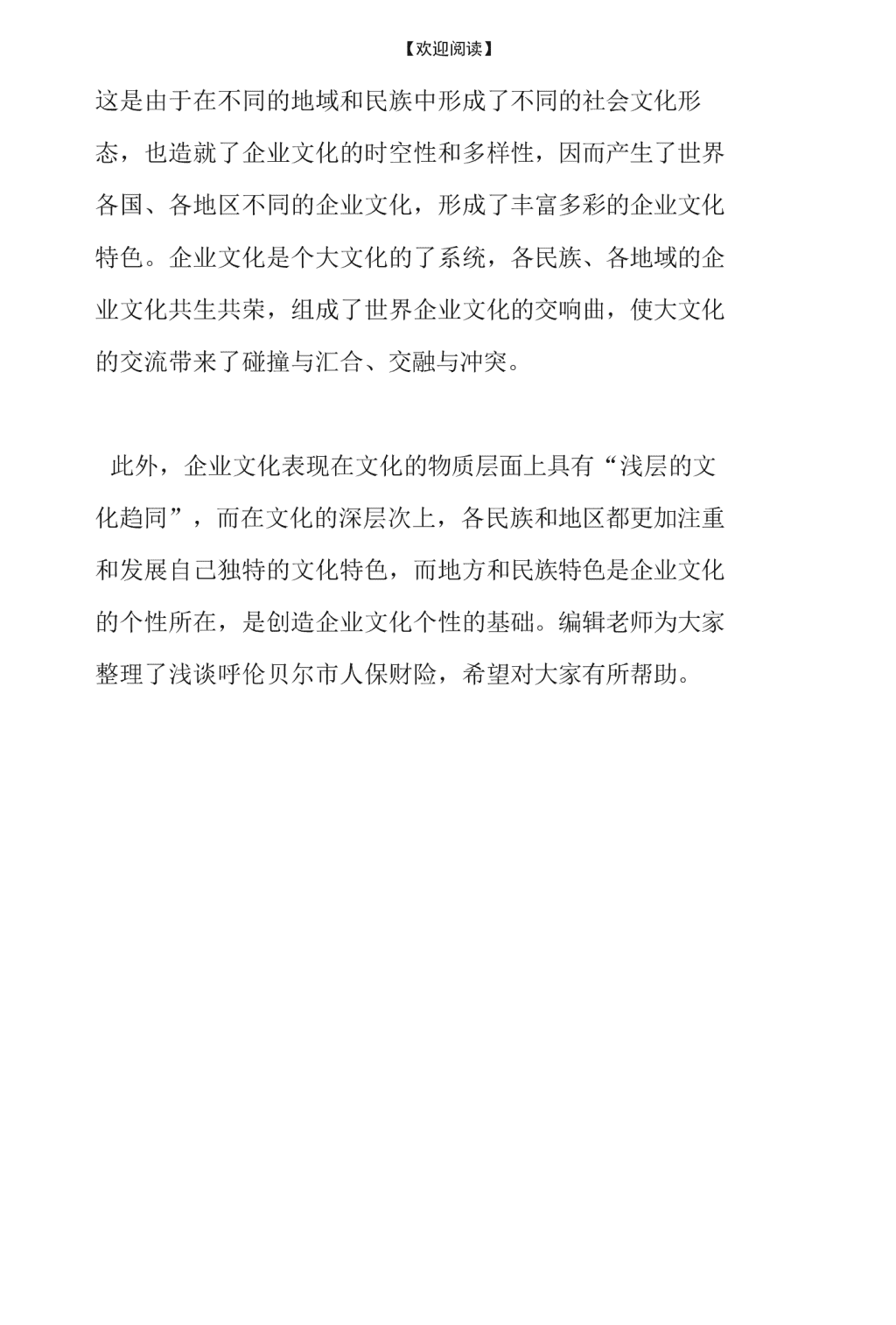 【欢迎阅读】

这是由于在不同的地域和民族中形成了不同的社会文化形态，也造就了企业文化的时空性和多样性，因而产生了世界各国、各地区不同的企业文化，形成了丰富多彩的企业文化特色。企业文化是个大文化的了系统，各民族、各地域的企业文化共生共荣，组成了世界企业文化的交响曲，使大文化的交流带来了碰撞与汇合、交融与冲突。

此外，企业文化表现在文化的物质层面上具有“浅层的文化趋同”，而在文化的深层次上，各民族和地区都更加注重和发展自己独特的文化特色，而地方和民族特色是企业文化的个性所在，是创造企业文化个性的基础。编辑老师为大家整理了浅谈呼伦贝尔市人保财险，希望对大家有所帮助。